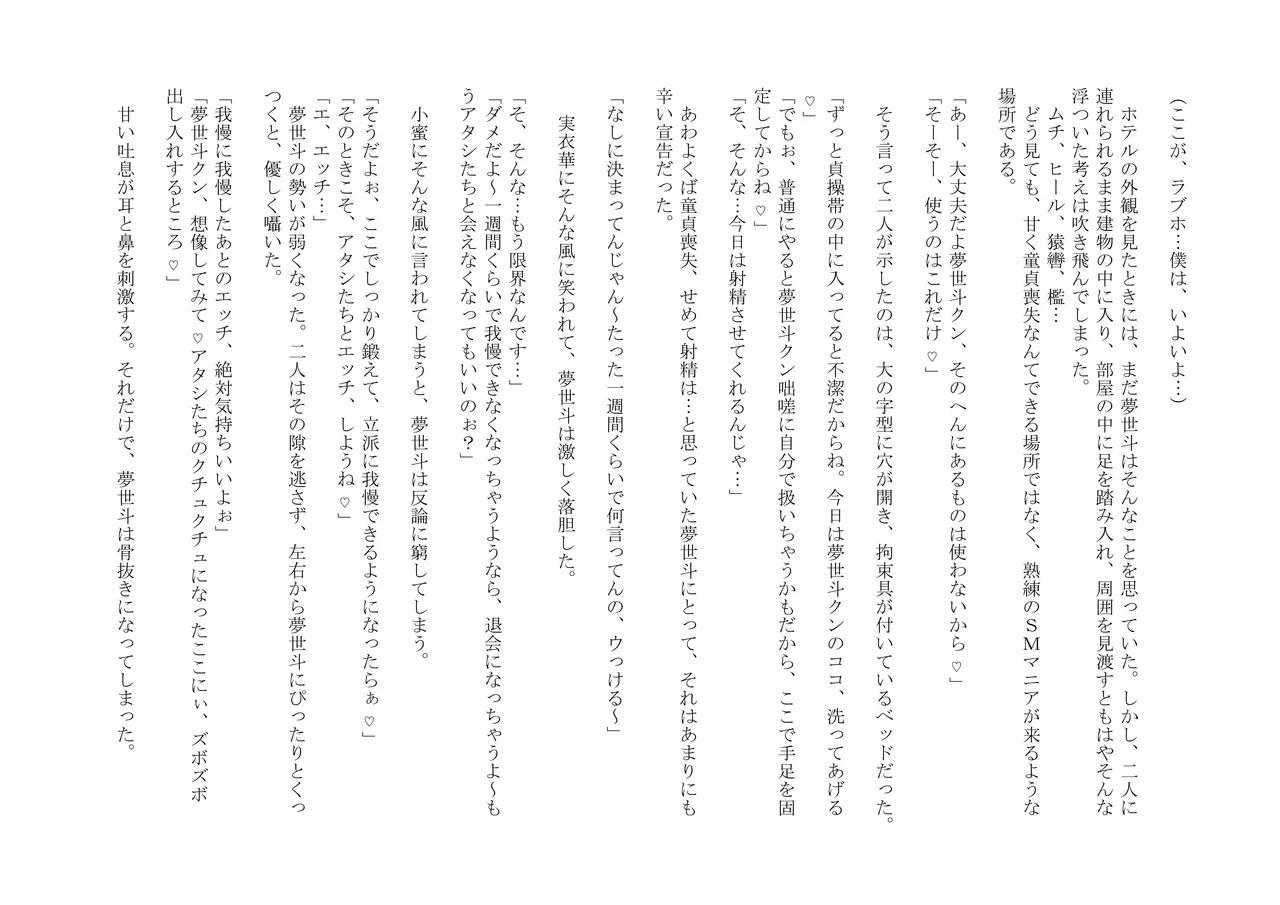 (ここが、ラブホ…僕は、いよいよ…)

ホテルの外観を見たときには、まだ夢世斗はそんなことを思っていた。しかし、二人に連れられるまま建物の中に入り、部屋の中に足を踏み入れ、周囲を見渡すともはやそんな浮ついた考えは吹き飛んでしまった。

ムチ、ヒール、猿轡、檻…

どう見ても、甘く童貞喪失なんてできる場所ではなく、熟練のSMマニアが来るような場所である。

「あー、大丈夫だよ夢世斗クン、そのへんにあるものは使わないから♡」

「そーそー、使うのはこれだけ♡」

そう言って二人が示したのは、大の字型に穴が開き、拘束具が付いているベッドだった。

「ずっと貞操帯の中に入ってると不潔だからね。今日は夢世斗クンのココ、洗ってあげる♡」

「でもぉ、普通にやると夢世斗クン咄嗟に自分で扱いちゃうかもだから、ここで手足を固定してからね♡」

「そ、そんな…今日は射精させてくれるんじゃ…」

あわよくば童貞喪失、せめて射精は…と思っていた夢世斗にとって、それはあまりにも辛い宣告だった。

「なしに決まってんじゃん~たった一週間くらいで何言ってんの、ウっける~」

実衣華にそんな風に笑われて、夢世斗は激しく落胆した。

「そ、そんな…もう限界なんです…」

「ダメだよ~一週間くらいで我慢できなくなっちゃうようなら、退会になっちゃうよ~もうアタシたちと会えなくなってもいいのぉ?」

小蜜にそんな風に言われてしまうと、夢世斗は反論に窮してしまう。

「そうだよぉ、ここでしっかり鍛えて、立派に我慢できるようになったらぁ♡」

「そのときこそ、アタシたちとエッチ、しようね♡」

「エ、エッチ…」

夢世斗の勢いが弱くなった。二人はその隙を逃さず、左右から夢世斗にぴったりとくっつくと、優しく囁いた。

「我慢に我慢したあとのエッチ、絶対気持ちいいよぉ」

「夢世斗クン、想像してみて♡アタシたちのクチュクチュになったここにぃ、ズボズボ出し入れするところ♡」

甘い吐息が耳と鼻を刺激する。それだけで、夢世斗は骨抜きになってしまった。